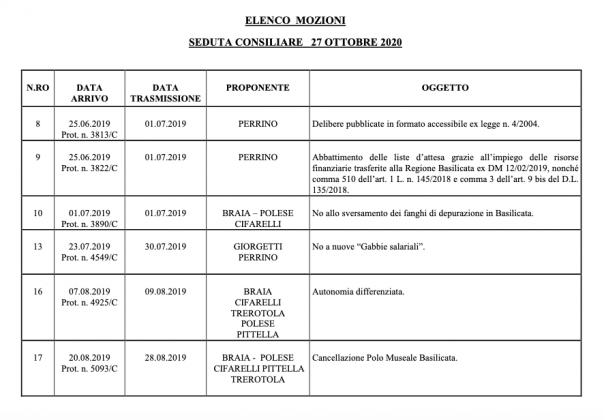 ELENCO MOZIONI

SEDUTA CONSILIARE 27 OTTOBRE 2020

| N.RO | DATA ARRIVO | DATA TRASMISSIONE | PROPONENTE | OGGETTO |
|---|---|---|---|---|
| 8 | 25.06.2019 Prot. n. 3813/C | 01.07.2019 | PERRINO | Delibere pubblicate in formato accessibile ex legge n. 4/2004. |
| 9 | 25.06.2019 Prot. n. 3822/C | 01.07.2019 | PERRINO | Abbattimento delle liste d'attesa grazie all'impiego delle risorse finanziarie trasferite alla Regione Basilicata ex DM 12/02/2019, nonché comma 510 dell'art. 1 L. n. 145/2018 e comma 3 dell'art. 9 bis del D.L. 135/2018. |
| 10 | 01.07.2019 Prot. n. 3890/C | 01.07.2019 | BRAIA – POLESE CIFARELLI | No allo sversamento dei fanghi di depurazione in Basilicata. |
| 13 | 23.07.2019 Prot. n. 4549/C | 30.07.2019 | GIORGETTI PERRINO | No a nuove "Gabbie salariali". |
| 16 | 07.08.2019 Prot. n. 4925/C | 09.08.2019 | BRAIA CIFARELLI TREROTOLA POLESE PITTELLA | Autonomia differenziata. |
| 17 | 20.08.2019 Prot. n. 5093/C | 28.08.2019 | BRAIA - POLESE CIFARELLI PITTELLA TREROTOLA | Cancellazione Polo Museale Basilicata. |